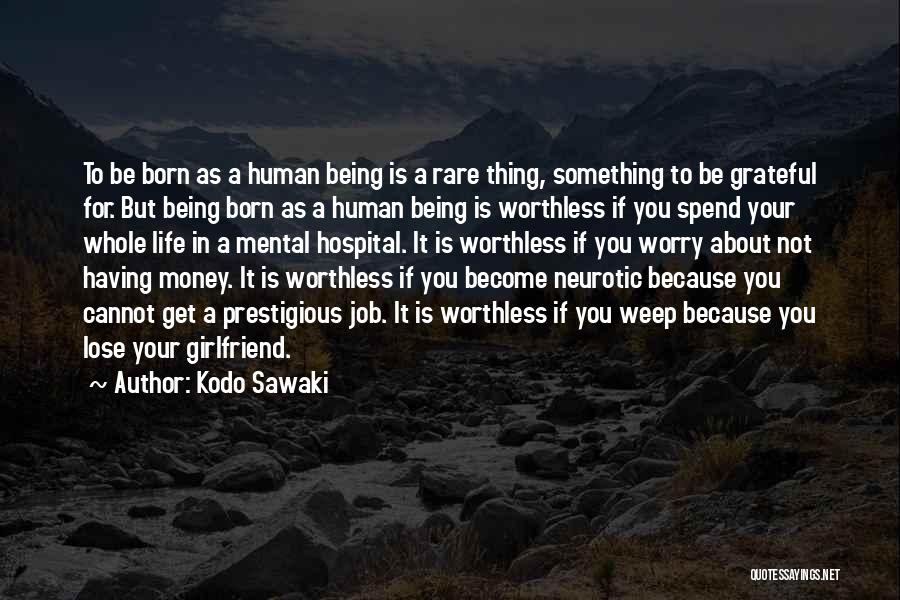 To be born as a human being is a rare thing, something to be grateful for. But being born as a human being is worthless if you spend your whole life in a mental hospital. It is worthless if you worry about not having money. It is worthless if you become neurotic because you cannot get a prestigious job. It is worthless if you weep because you lose your girlfriend.

~ Author: Kodo Sawaki

QUOTESSAYINGS.NET